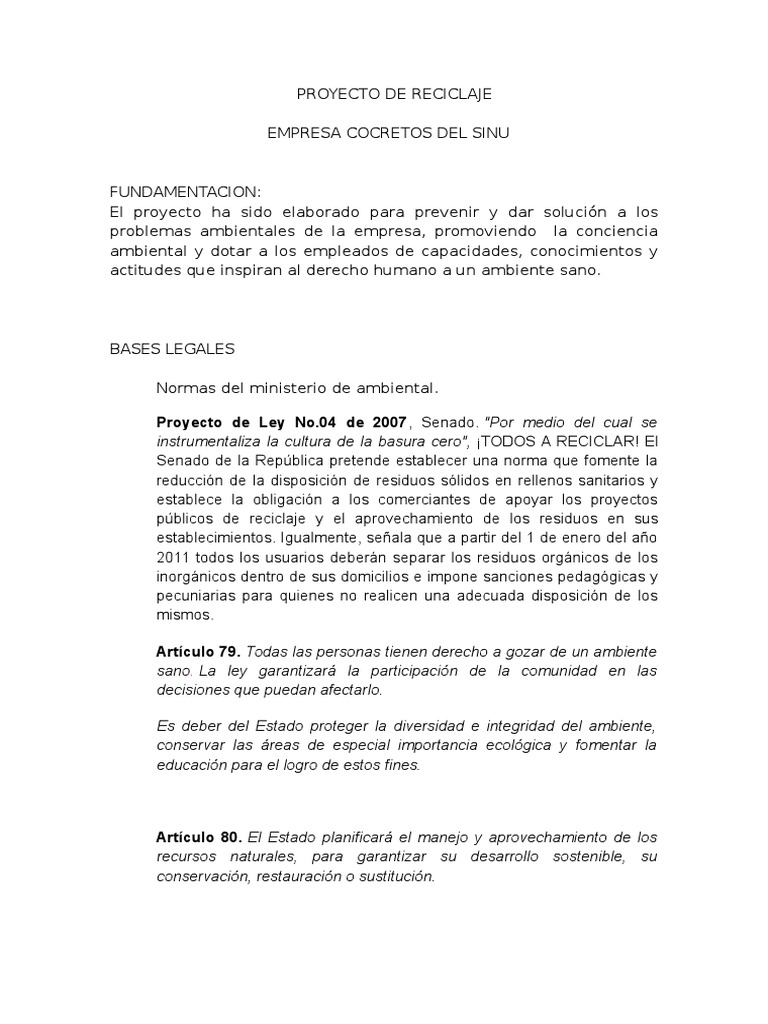 PROYECTO DE RECICLAJE

EMPRESA COCRETOS DEL SINU

FUNDAMENTACION:
El proyecto ha sido elaborado para prevenir y dar solución a los problemas ambientales de la empresa, promoviendo la conciencia ambiental y dotar a los empleados de capacidades, conocimientos y actitudes que inspiran al derecho humano a un ambiente sano.

BASES LEGALES

Normas del ministerio de ambiental.

Proyecto de Ley No.04 de 2007, Senado. "Por medio del cual se instrumentaliza la cultura de la basura cero", ¡TODOS A RECICLAR! El Senado de la República pretende establecer una norma que fomente la reducción de la disposición de residuos sólidos en rellenos sanitarios y establece la obligación a los comerciantes de apoyar los proyectos públicos de reciclaje y el aprovechamiento de los residuos en sus establecimientos. Igualmente, señala que a partir del 1 de enero del año 2011 todos los usuarios deberán separar los residuos orgánicos de los inorgánicos dentro de sus domicilios e impone sanciones pedagógicas y pecuniarias para quienes no realicen una adecuada disposición de los mismos.

Artículo 79. Todas las personas tienen derecho a gozar de un ambiente sano. La ley garantizará la participación de la comunidad en las decisiones que puedan afectarlo.

Es deber del Estado proteger la diversidad e integridad del ambiente, conservar las áreas de especial importancia ecológica y fomentar la educación para el logro de estos fines.

Artículo 80. El Estado planificará el manejo y aprovechamiento de los recursos naturales, para garantizar su desarrollo sostenible, su conservación, restauración o sustitución.